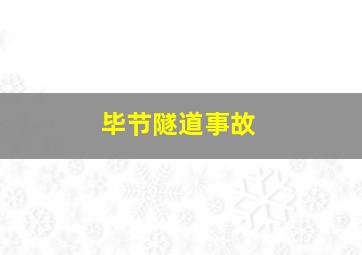 毕节隧道事故